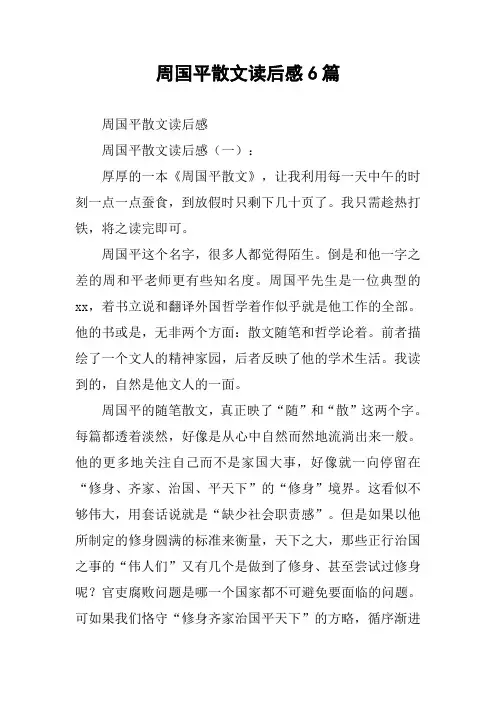 周国平散文读后感6篇

周国平散文读后感

周国平散文读后感（一）：

厚厚的一本《周国平散文》，让我利用每一天中午的时刻一点一点蚕食，到放假时只剩下几十页了。我只需趁热打铁，将之读完即可。

周国平这个名字，很多人都觉得陌生。倒是和他一字之差的周和平老师更有些知名度。周国平先生是一位典型的xx，着书立说和翻译外国哲学着作似乎就是他工作的全部。他的书或是，无非两个方面：散文随笔和哲学论着。前者描绘了一个文人的精神家园，后者反映了他的学术生活。我读到的，自然是他文人的一面。

周国平的随笔散文，真正映了“随”和“散”这两个字。每篇都透着淡然，好像是从心中自然而然地流淌出来一般。他的更多地关注自己而不是家国大事，好像就一向停留在“修身、齐家、治国、平天下”的“修身”境界。这看似不够伟大，用套话说就是“缺少社会职责感”。但是如果以他所制定的修身圆满的标准来衡量，天下之大，那些正行治国之事的“伟人们”又有几个是做到了修身、甚至尝试过修身呢？官吏腐败问题是哪一个国家都不可避免要面临的问题。可如果我们恪守“修身齐家治国平天下”的方略，循序渐进